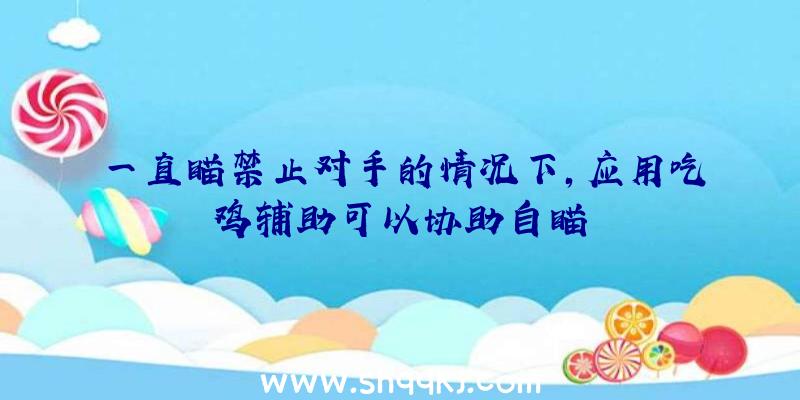 一直瞄禁止对手的情况下，应用吃鸡辅助可以协助自瞄

www.shqqkj.com